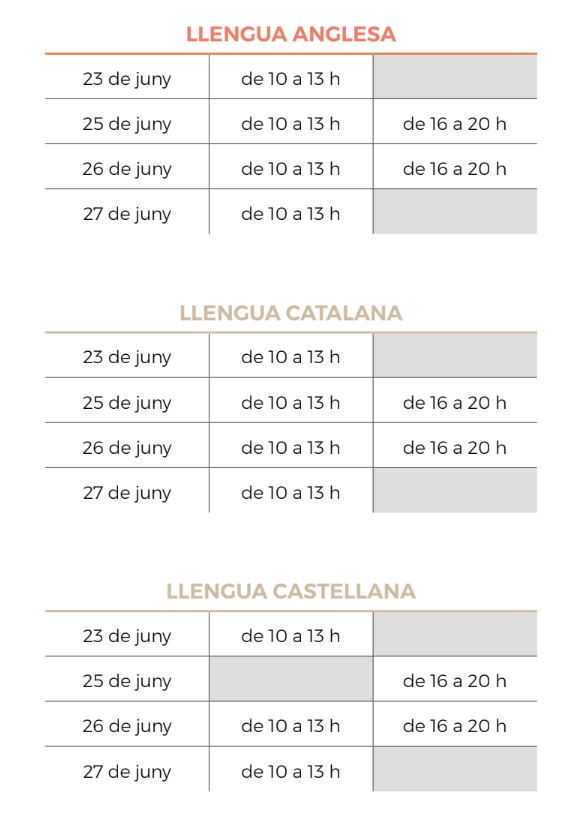 LLENGUA ANGLESA

| 23 de juny | de 10 a 13 h | |
|---|---|---|
| 25 de juny | de 10 a 13 h | de 16 a 20 h |
| 26 de juny | de 10 a 13 h | de 16 a 20 h |
| 27 de juny | de 10 a 13 h | |

LLENGUA CATALANA

| 23 de juny | de 10 a 13 h | |
|---|---|---|
| 25 de juny | de 10 a 13 h | de 16 a 20 h |
| 26 de juny | de 10 a 13 h | de 16 a 20 h |
| 27 de juny | de 10 a 13 h | |

LLENGUA CASTELLANA

| 23 de juny | de 10 a 13 h | |
|---|---|---|
| 25 de juny | | de 16 a 20 h |
| 26 de juny | de 10 a 13 h | de 16 a 20 h |
| 27 de juny | de 10 a 13 h | |